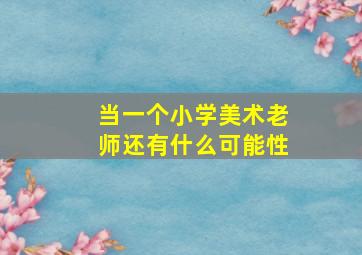 当一个小学美术老师还有什么可能性